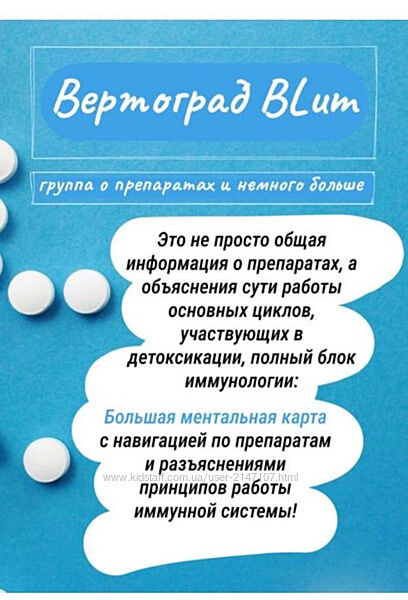 Вертоград BLum

группа о препаратах и немного больше

Это не просто общая информация о препаратах, а объяснения сути работы основных циклов, участвующих в детоксикации, полный блок иммунологии:

Большая ментальная карта с навигацией по препаратам и разъяснениями принципов работы иммунной системы!

www.kidstaff.com.ua/user-2147107.html